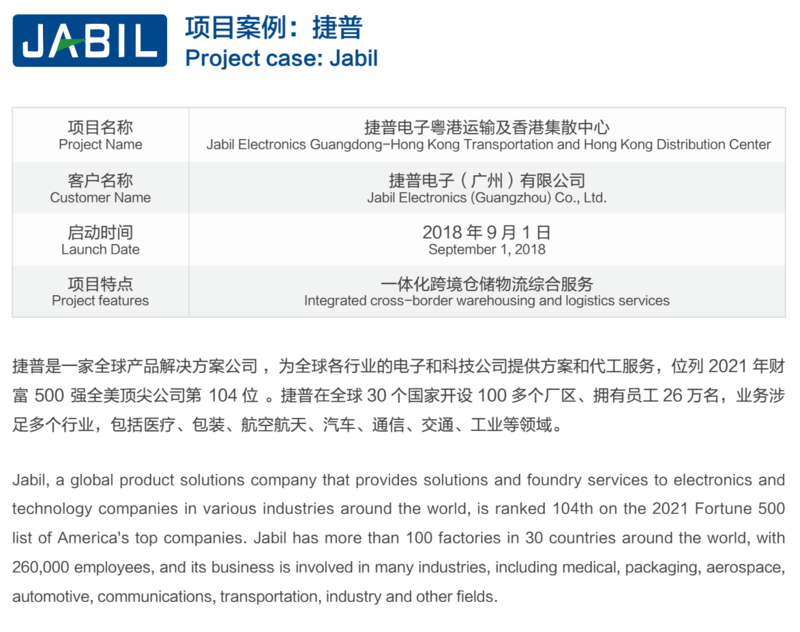 JABIL

项目案例：捷普
Project case: Jabil

| 项目名称 Project Name | 捷普电子粤港运输及香港集散中心 Jabil Electronics Guangdong-Hong Kong Transportation and Hong Kong Distribution Center |
|---|---|
| 客户名称 Customer Name | 捷普电子（广州）有限公司 Jabil Electronics (Guangzhou) Co., Ltd. |
| 启动时间 Launch Date | 2018 年 9 月 1 日 September 1, 2018 |
| 项目特点 Project features | 一体化跨境仓储物流综合服务 Integrated cross-border warehousing and logistics services |

捷普是一家全球产品解决方案公司，为全球各行业的电子和科技公司提供方案和代工服务，位列 2021 年财富 500 强全美顶尖公司第 104 位 。捷普在全球 30 个国家开设 100 多个厂区、拥有员工 26 万名，业务涉足多个行业，包括医疗、包装、航空航天、汽车、通信、交通、工业等领域。

Jabil, a global product solutions company that provides solutions and foundry services to electronics and technology companies in various industries around the world, is ranked 104th on the 2021 Fortune 500 list of America's top companies. Jabil has more than 100 factories in 30 countries around the world, with 260,000 employees, and its business is involved in many industries, including medical, packaging, aerospace, automotive, communications, transportation, industry and other fields.